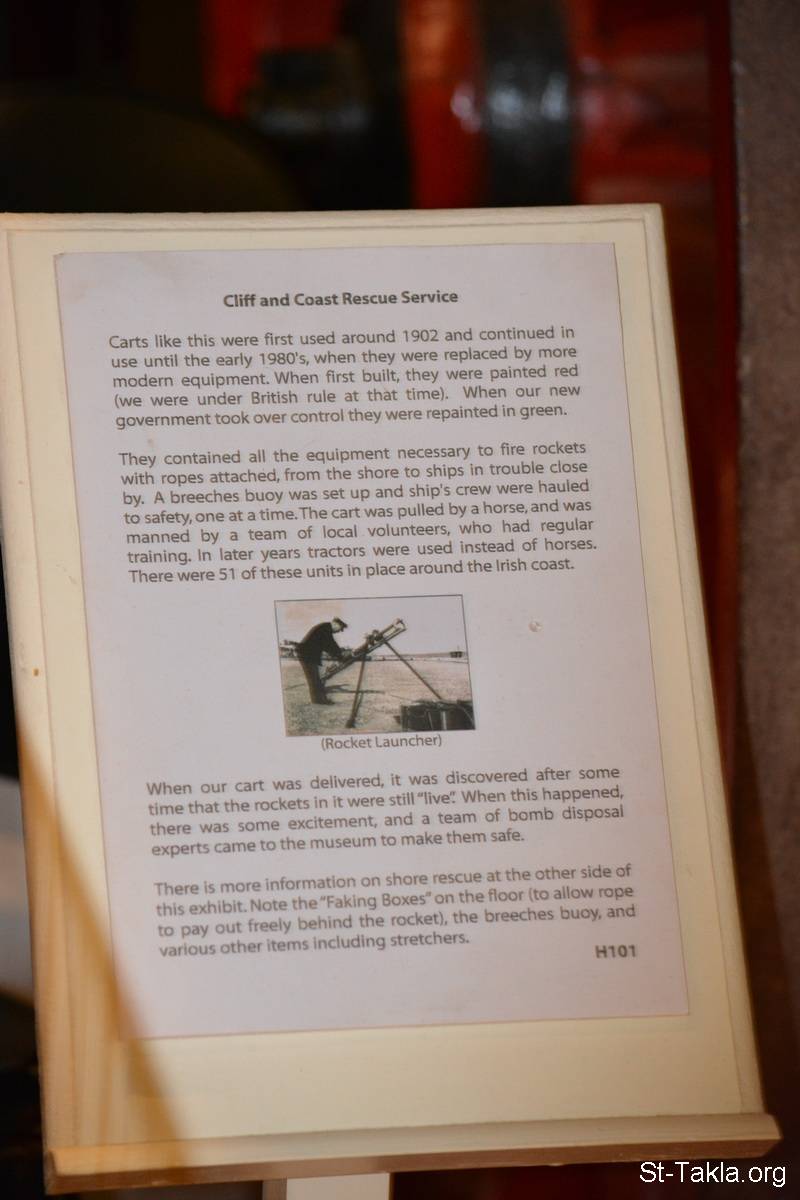 Cliff and Coast Rescue Service

Carts like this were first used around 1902 and continued in use until the early 1980's, when they were replaced by more modern equipment. When first built, they were painted red (we were under British rule at that time). When our new government took over control they were repainted in green.

They contained all the equipment necessary to fire rockets with ropes attached, from the shore to ships in trouble close by. A breeches buoy was set up and ship's crew were hauled to safety, one at a time. The cart was pulled by a horse, and was manned by a team of local volunteers, who had regular training. In later years tractors were used instead of horses. There were 51 of these units in place around the Irish coast.

(Rocket Launcher)

When our cart was delivered, it was discovered after some time that the rockets in it were still "live". When this happened, there was some excitement, and a team of bomb disposal experts came to the museum to make them safe.

There is more information on shore rescue at the other side of this exhibit. Note the "Faking Boxes" on the floor (to allow rope to pay out freely behind the rocket), the breeches buoy, and various other items including stretchers.

H101

St-Takla.org